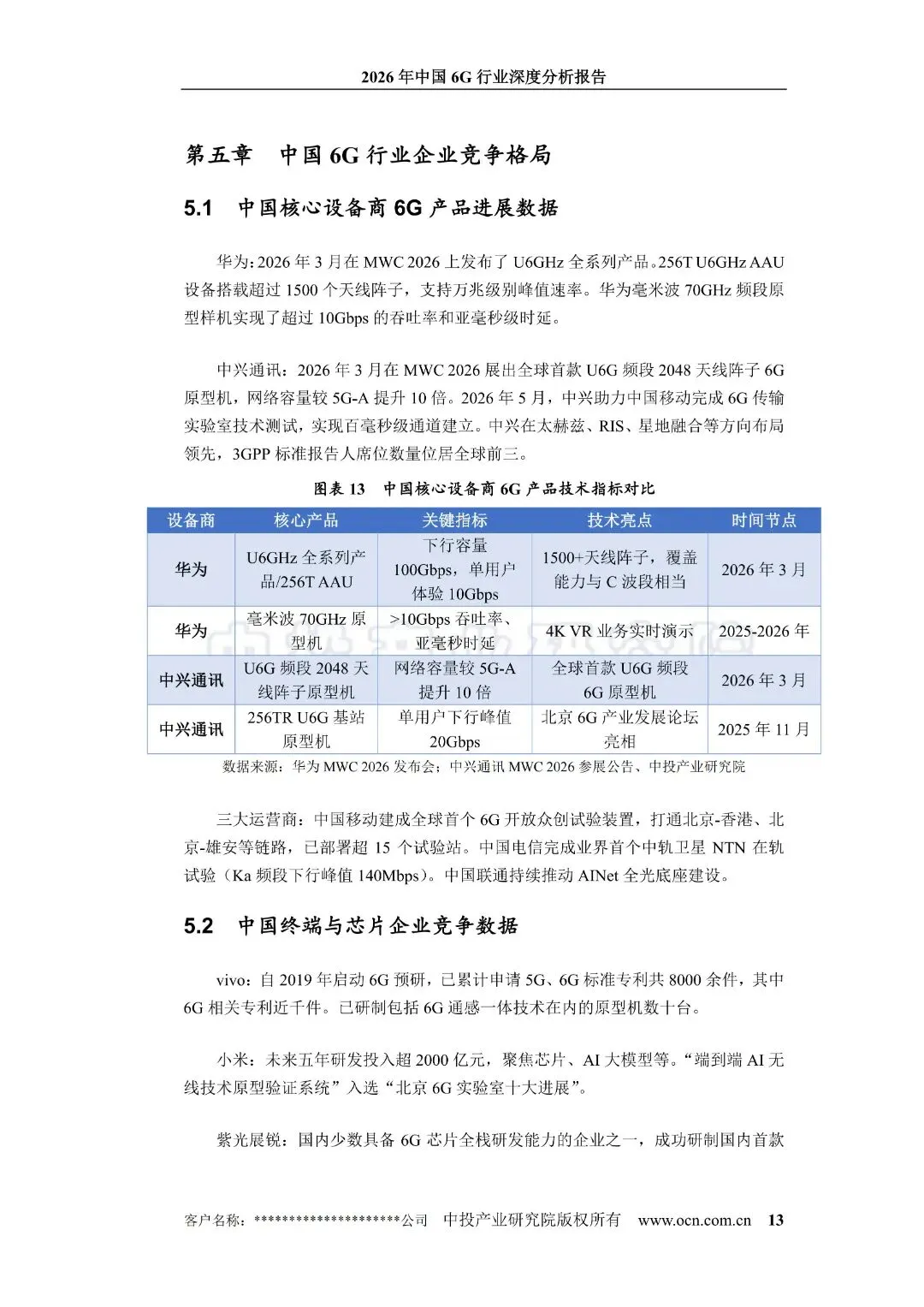 2026 年中国 6G 行业深度分析报告

第五章　中国 6G 行业企业竞争格局

5.1　中国核心设备商 6G 产品进展数据

华为：2026 年 3 月在 MWC 2026 上发布了 U6GHz 全系列产品。256T U6GHz AAU 设备搭载超过 1500 个天线阵子，支持万兆级别峰值速率。华为毫米波 70GHz 频段原型样机实现了超过 10Gbps 的吞吐率和亚毫秒级时延。

中兴通讯：2026 年 3 月在 MWC 2026 展出全球首款 U6G 频段 2048 天线阵子 6G 原型机，网络容量较 5G-A 提升 10 倍。2026 年 5 月，中兴助力中国移动完成 6G 传输实验室技术测试，实现百毫秒级通道建立。中兴在太赫兹、RIS、星地融合等方向布局领先，3GPP 标准报告人席位数量位居全球前三。

图表 13　中国核心设备商 6G 产品技术指标对比

| 设备商 | 核心产品 | 关键指标 | 技术亮点 | 时间节点 |
|---|---|---|---|---|
| 华为 | U6GHz 全系列产品/256T AAU | 下行容量 100Gbps，单用户体验 10Gbps | 1500+天线阵子，覆盖能力与 C 波段相当 | 2026 年 3 月 |
| 华为 | 毫米波 70GHz 原型机 | >10Gbps 吞吐率、亚毫秒时延 | 4K VR 业务实时演示 | 2025-2026 年 |
| 中兴通讯 | U6G 频段 2048 天线阵子原型机 | 网络容量较 5G-A 提升 10 倍 | 全球首款 U6G 频段 6G 原型机 | 2026 年 3 月 |
| 中兴通讯 | 256TR U6G 基站原型机 | 单用户下行峰值 20Gbps | 北京 6G 产业发展论坛亮相 | 2025 年 11 月 |

数据来源：华为 MWC 2026 发布会；中兴通讯 MWC 2026 参展公告、中投产业研究院

三大运营商：中国移动建成全球首个 6G 开放众创试验装置，打通北京-香港、北京-雄安等链路，已部署超 15 个试验站。中国电信完成业界首个中轨卫星 NTN 在轨试验（Ka 频段下行峰值 140Mbps）。中国联通持续推动 AINet 全光底座建设。

5.2　中国终端与芯片企业竞争数据

vivo：自 2019 年启动 6G 预研，已累计申请 5G、6G 标准专利共 8000 余件，其中 6G 相关专利近千件。已研制包括 6G 通感一体技术在内的原型机数十台。

小米：未来五年研发投入超 2000 亿元，聚焦芯片、AI 大模型等。“端到端 AI 无线技术原型验证系统”入选“北京 6G 实验室十大进展”。

紫光展锐：国内少数具备 6G 芯片全栈研发能力的企业之一，成功研制国内首款

客户名称：*********************公司　中投产业研究院版权所有　www.ocn.com.cn　13